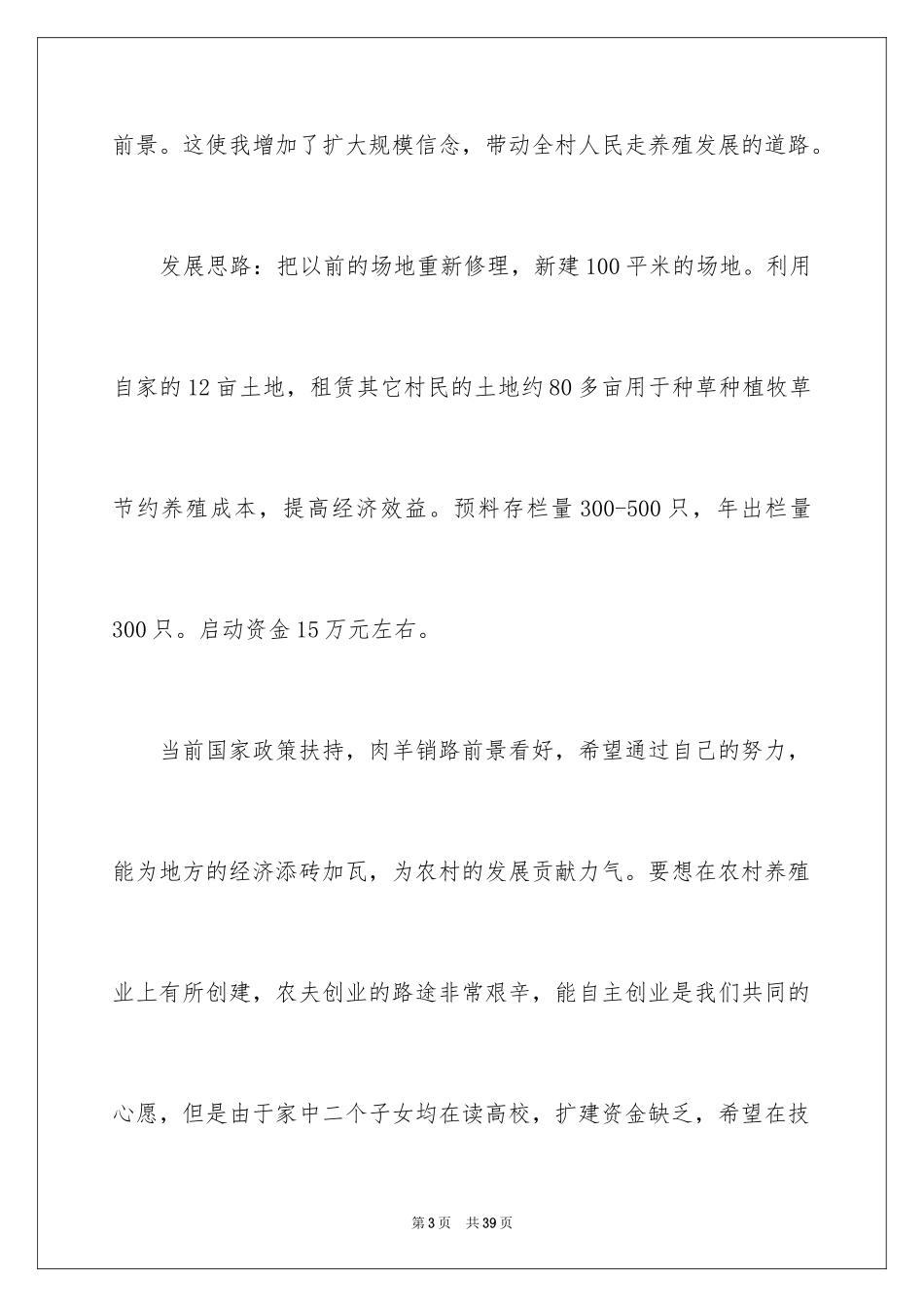 前景。这使我增加了扩大规模信念，带动全村人民走养殖发展的道路。

发展思路：把以前的场地重新修理，新建100平米的场地。利用自家的12亩土地，租赁其它村民的土地约80多亩用于种草种植牧草节约养殖成本，提高经济效益。预料存栏量300-500只，年出栏量300只。启动资金15万元左右。

当前国家政策扶持，肉羊销路前景看好，希望通过自己的努力，能为地方的经济添砖加瓦，为农村的发展贡献力气。要想在农村养殖业上有所创建，农夫创业的路途非常艰辛，能自主创业是我们共同的心愿，但是由于家中二个子女均在读高校，扩建资金缺乏，希望在技

第3页　共39页